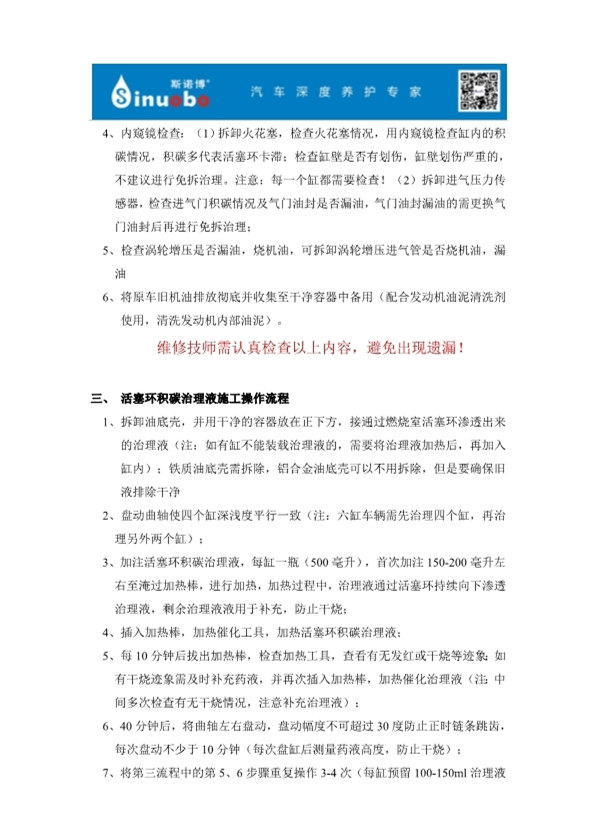 斯诺博®
Sinuobo 汽车深度养护专家

4、内窥镜检查：（1）拆卸火花塞，检查火花塞情况，用内窥镜检查缸内的积碳情况，积碳多代表活塞环卡滞；检查缸壁是否有划伤，缸壁划伤严重的，不建议进行免拆治理。注意：每一个缸都需要检查！（2）拆卸进气压力传感器，检查进气门积碳情况及气门油封是否漏油，气门油封漏油的需更换气门油封后再进行免拆治理；

5、检查涡轮增压是否漏油，烧机油，可拆卸涡轮增压进气管是否烧机油，漏油

6、将原车旧机油排放彻底并收集至干净容器中备用（配合发动机油泥清洗剂使用，清洗发动机内部油泥）。

维修技师需认真检查以上内容，避免出现遗漏！

三、 活塞环积碳治理液施工操作流程

1、拆卸油底壳，并用干净的容器放在正下方，接通过燃烧室活塞环渗透出来的治理液（注：如有缸不能装载治理液的，需要将治理液加热后，再加入缸内）；铁质油底壳需拆除，铝合金油底壳可以不用拆除，但是要确保旧液排除干净

2、盘动曲轴使四个缸深浅度平行一致（注：六缸车辆需先治理四个缸，再治理另外两个缸）；

3、加注活塞环积碳治理液，每缸一瓶（500 毫升），首次加注 150-200 毫升左右至淹过加热棒，进行加热，加热过程中，治理液通过活塞环持续向下渗透治理液，剩余治理液液用于补充，防止干烧；

4、插入加热棒，加热催化工具，加热活塞环积碳治理液；

5、每 10 分钟后拔出加热棒，检查加热工具，查看有无发红或干烧等迹象；如有干烧迹象需及时补充药液，并再次插入加热棒，加热催化治理液（注：中间多次检查有无干烧情况，注意补充治理液）；

6、40 分钟后，将曲轴左右盘动，盘动幅度不可超过 30 度防止正时链条跳齿，每次盘动不少于 10 分钟（每次盘缸后测量药液高度，防止干烧）；

7、将第三流程中的第 5、6 步骤重复操作 3-4 次（每缸预留 100-150ml 治理液